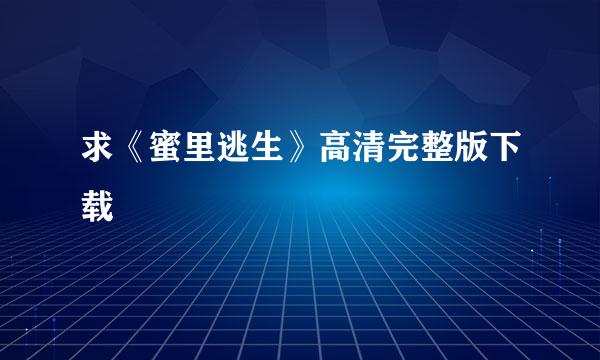 求《蜜里逃生》高清完整版下载